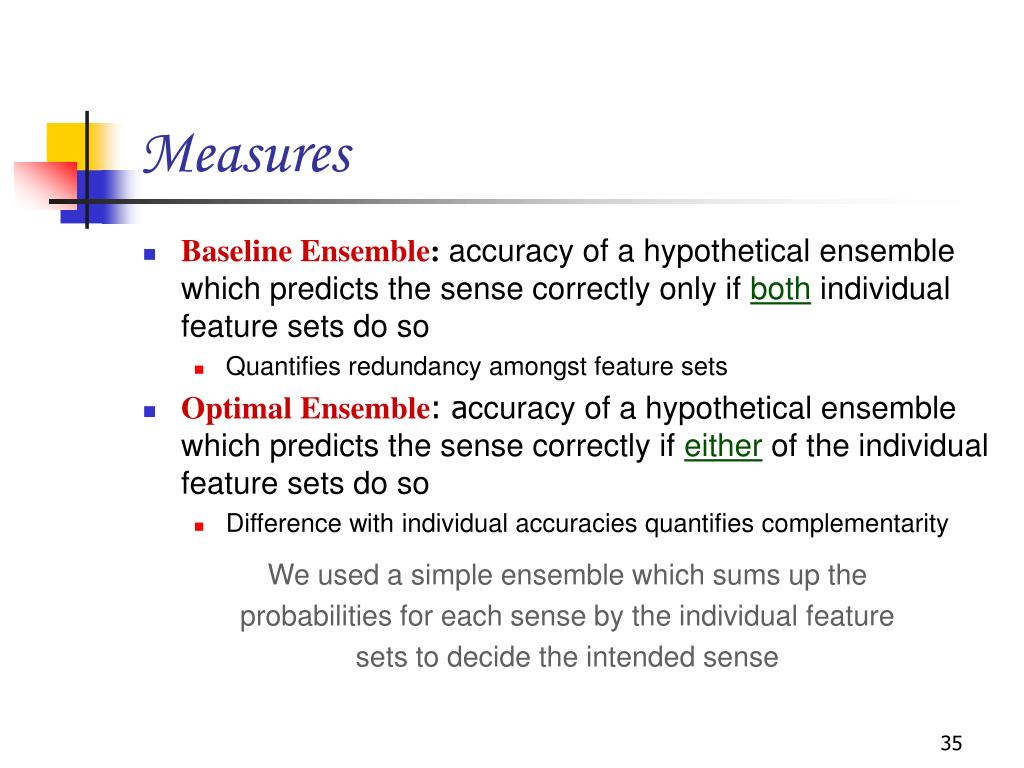 Measures

Baseline Ensemble: accuracy of a hypothetical ensemble which predicts the sense correctly only if both individual feature sets do so

Quantifies redundancy amongst feature sets

Optimal Ensemble: accuracy of a hypothetical ensemble which predicts the sense correctly if either of the individual feature sets do so

Difference with individual accuracies quantifies complementarity

We used a simple ensemble which sums up the probabilities for each sense by the individual feature sets to decide the intended sense

35